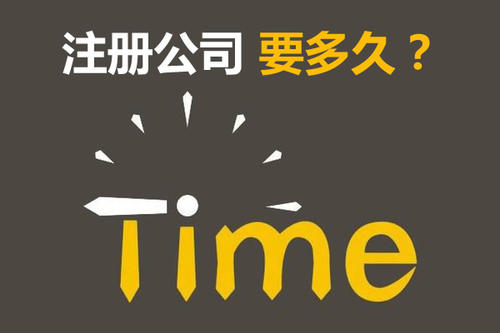 注册公司 要多久？

Time